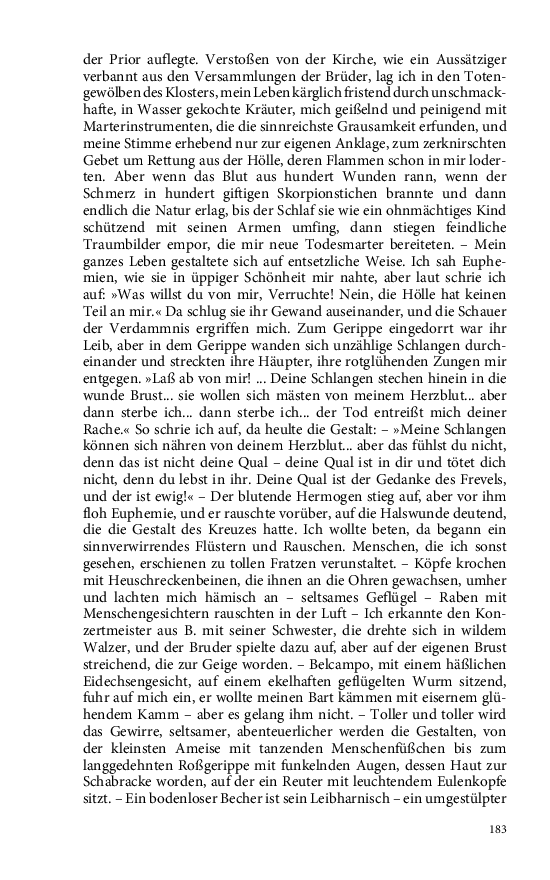 der Prior auflegte. Verstoßen von der Kirche, wie ein Aussätziger verbannt aus den Versammlungen der Brüder, lag ich in den Totengewölben des Klosters, mein Leben kärglich fristend durch unschmackhafte, in Wasser gekochte Kräuter, mich geißelnd und peinigend mit Marterinstrumenten, die die sinnreichste Grausamkeit erfunden, und meine Stimme erhebend nur zur eigenen Anklage, zum zerknirschten Gebet um Rettung aus der Hölle, deren Flammen schon in mir loderten. Aber wenn das Blut aus hundert Wunden rann, wenn der Schmerz in hundert giftigen Skorpionstichen brannte und dann endlich die Natur erlag, bis der Schlaf sie wie ein ohnmächtiges Kind schützend mit seinen Armen umfing, dann stiegen feindliche Traumbilder empor, die mir neue Todesmarter bereiteten. – Mein ganzes Leben gestaltete sich auf entsetzliche Weise. Ich sah Euphemien, wie sie in üppiger Schönheit mir nahte, aber laut schrie ich auf: »Was willst du von mir, Verruchte! Nein, die Hölle hat keinen Teil an mir.« Da schlug sie ihr Gewand auseinander, und die Schauer der Verdammnis ergriffen mich. Zum Gerippe eingedorrt war ihr Leib, aber in dem Gerippe wanden sich unzählige Schlangen durcheinander und streckten ihre Häupter, ihre rotglühenden Zungen mir entgegen. »Laß ab von mir! ... Deine Schlangen stechen hinein in die wunde Brust... sie wollen sich mästen von meinem Herzblut... aber dann sterbe ich... dann sterbe ich... der Tod entreißt mich deiner Rache.« So schrie ich auf, da heulte die Gestalt: – »Meine Schlangen können sich nähren von deinem Herzblut... aber das fühlst du nicht, denn das ist nicht deine Qual – deine Qual ist in dir und tötet dich nicht, denn du lebst in ihr. Deine Qual ist der Gedanke des Frevels, und der ist ewig!« – Der blutende Hermogen stieg auf, aber vor ihm floh Euphemie, und er rauschte vorüber, auf die Halswunde deutend, die die Gestalt des Kreuzes hatte. Ich wollte beten, da begann ein sinnverwirrendes Flüstern und Rauschen. Menschen, die ich sonst gesehen, erschienen zu tollen Fratzen verunstaltet. – Köpfe krochen mit Heuschreckenbeinen, die ihnen an die Ohren gewachsen, umher und lachten mich hämisch an – seltsames Geflügel – Raben mit Menschengesichtern rauschten in der Luft – Ich erkannte den Konzertmeister aus B. mit seiner Schwester, die drehte sich in wildem Walzer, und der Bruder spielte dazu auf, aber auf der eigenen Brust streichend, die zur Geige worden. – Belcampo, mit einem häßlichen Eidechsengesicht, auf einem ekelhaften geflügelten Wurm sitzend, fuhr auf mich ein, er wollte meinen Bart kämmen mit eisernem glühendem Kamm – aber es gelang ihm nicht. – Toller und toller wird das Gewirre, seltsamer, abenteuerlicher werden die Gestalten, von der kleinsten Ameise mit tanzenden Menschenfüßchen bis zum langgedehnten Roßgerippe mit funkelnden Augen, dessen Haut zur Schabracke worden, auf der ein Reuter mit leuchtendem Eulenkopfe sitzt. – Ein bodenloser Becher ist sein Leibharnisch – ein umgestülpter

183